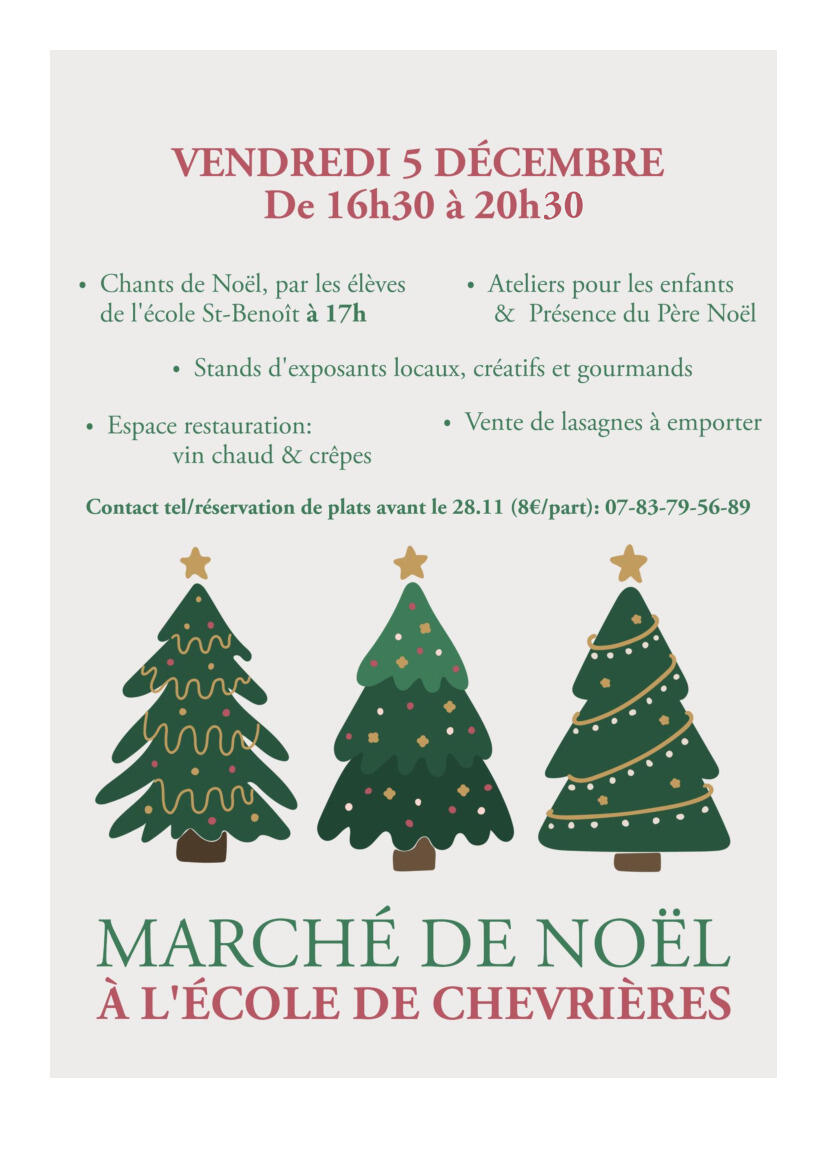 VENDREDI 5 DÉCEMBRE
De 16h30 à 20h30

• Chants de Noël, par les élèves de l'école St-Benoît à 17h

• Ateliers pour les enfants & Présence du Père Noël

• Stands d'exposants locaux, créatifs et gourmands

• Espace restauration: vin chaud & crêpes

• Vente de lasagnes à emporter

Contact tel/réservation de plats avant le 28.11 (8€/part): 07-83-79-56-89

MARCHÉ DE NOËL
À L'ÉCOLE DE CHEVRIÈRES